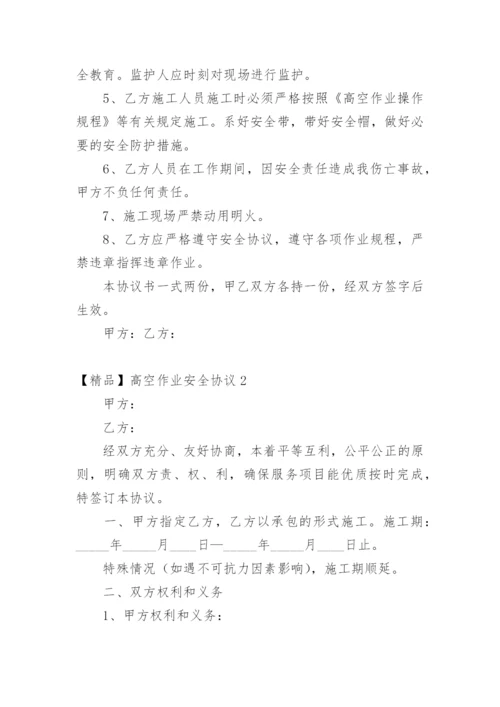 全教育。监护人应时刻对现场进行监护。

5、乙方施工人员施工时必须严格按照《高空作业操作规程》等有关规定施工。系好安全带，带好安全帽，做好必要的安全防护措施。

6、乙方人员在工作期间，因安全责任造成我伤亡事故，甲方不负任何责任。

7、施工现场严禁动用明火。

8、乙方应严格遵守安全协议，遵守各项作业规程，严禁违章指挥违章作业。

本协议书一式两份，甲乙双方各持一份，经双方签字后生效。

甲方：乙方：

【精品】高空作业安全协议 2

甲方：

乙方：

经双方充分、友好协商，本着平等互利，公平公正的原则，明确双方责、权、利，确保服务项目能优质按时完成，特签订本协议。

一、甲方指定乙方，乙方以承包的形式施工。施工期：_____年_____月____日—_____年_____月____日止。

特殊情况（如遇不可抗力因素影响），施工期顺延。

二、双方权利和义务

1、甲方权利和义务：